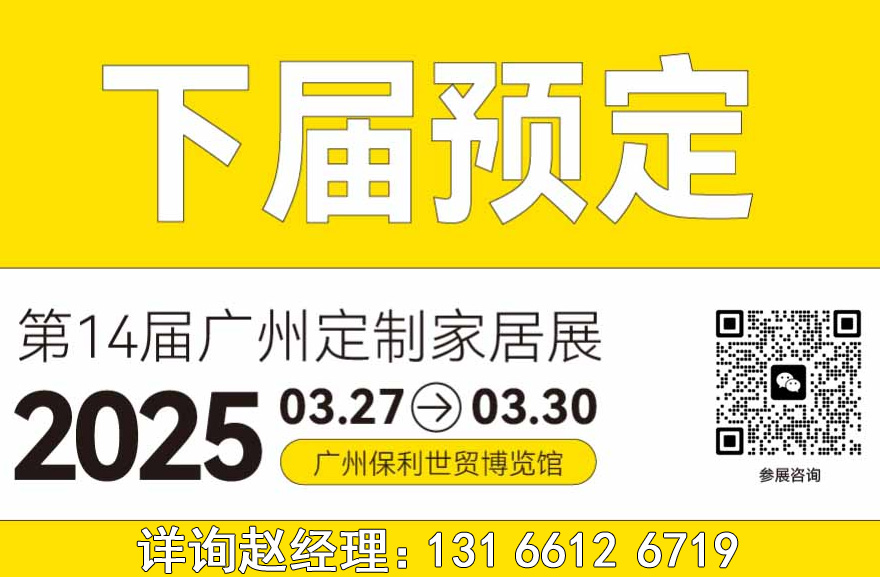 下届预定

第14届广州定制家居展

2025 03.27 → 03.30

广州保利世贸博览馆

参展咨询

详询赵经理：131 6612 6719